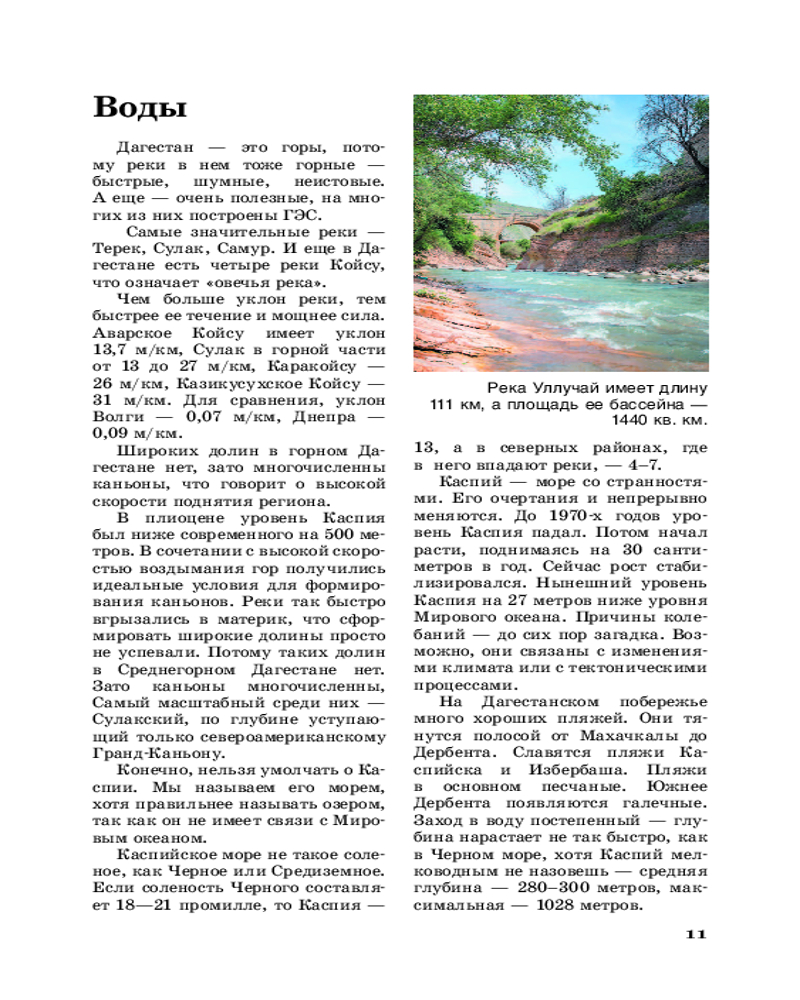 Воды

Дагестан — это горы, потому реки в нем тоже горные — быстрые, шумные, неистовые. А еще — очень полезные, на многих из них построены ГЭС.

Самые значительные реки — Терек, Сулак, Самур. И еще в Дагестане есть четыре реки Койсу, что означает «овечья река».

Чем больше уклон реки, тем быстрее ее течение и мощнее сила. Аварское Койсу имеет уклон 13,7 м/км, Сулак в горной части от 13 до 27 м/км, Каракойсу — 26 м/км, Казикусухское Койсу — 31 м/км. Для сравнения, уклон Волги — 0,07 м/км, Днепра — 0,09 м/км.

Широких долин в горном Дагестане нет, зато многочисленны каньоны, что говорит о высокой скорости поднятия региона.

В плиоцене уровень Каспия был ниже современного на 500 метров. В сочетании с высокой скоростью воздымания гор получились идеальные условия для формирования каньонов. Реки так быстро вгрызались в материк, что сформировать широкие долины просто не успевали. Потому таких долин в Среднегорном Дагестане нет. Зато каньоны многочисленны, Самый масштабный среди них — Сулакский, по глубине уступающий только североамериканскому Гранд-Каньону.

Конечно, нельзя умолчать о Каспии. Мы называем его морем, хотя правильнее называть озером, так как он не имеет связи с Мировым океаном.

Каспийское море не такое соленое, как Черное или Средиземное. Если соленость Черного составляет 18—21 промилле, то Каспия —

Река Уллучай имеет длину 111 км, а площадь ее бассейна — 1440 кв. км.

13, а в северных районах, где в него впадают реки, — 4–7.

Каспий — море со странностями. Его очертания и непрерывно меняются. До 1970-х годов уровень Каспия падал. Потом начал расти, поднимаясь на 30 сантиметров в год. Сейчас рост стабилизировался. Нынешний уровень Каспия на 27 метров ниже уровня Мирового океана. Причины колебаний — до сих пор загадка. Возможно, они связаны с изменениями климата или с тектоническими процессами.

На Дагестанском побережье много хороших пляжей. Они тянутся полосой от Махачкалы до Дербента. Славятся пляжи Каспийска и Избербаша. Пляжи в основном песчаные. Южнее Дербента появляются галечные. Заход в воду постепенный — глубина нарастает не так быстро, как в Черном море, хотя Каспий мелководным не назовешь — средняя глубина — 280–300 метров, максимальная — 1028 метров.

11